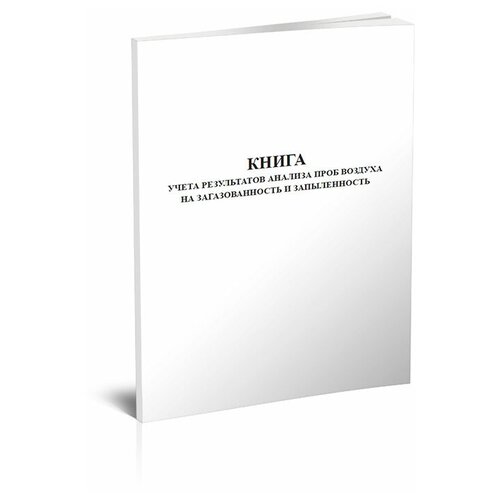 КНИГА
УЧЕТА РЕЗУЛЬТАТОВ АНАЛИЗА ПРОБ ВОЗДУХА НА ЗАГАЗОВАННОСТЬ И ЗАПЫЛЕННОСТЬ